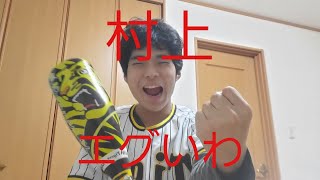 村上

エグいわ